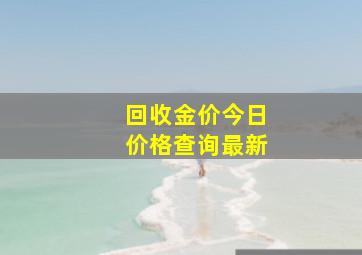 回收金价今日
价格查询最新